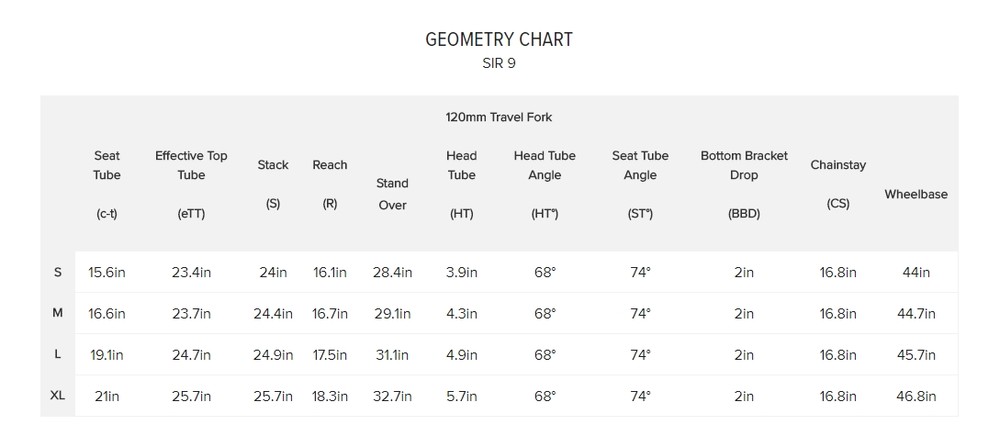 GEOMETRY CHART
SIR 9

120mm Travel Fork

| | Seat Tube (c-t) | Effective Top Tube (eTT) | Stack (S) | Reach (R) | Stand Over | Head Tube (HT) | Head Tube Angle (HT°) | Seat Tube Angle (ST°) | Bottom Bracket Drop (BBD) | Chainstay (CS) | Wheelbase |
|---|---|---|---|---|---|---|---|---|---|---|---|
| S | 15.6in | 23.4in | 24in | 16.1in | 28.4in | 3.9in | 68° | 74° | 2in | 16.8in | 44in |
| M | 16.6in | 23.7in | 24.4in | 16.7in | 29.1in | 4.3in | 68° | 74° | 2in | 16.8in | 44.7in |
| L | 19.1in | 24.7in | 24.9in | 17.5in | 31.1in | 4.9in | 68° | 74° | 2in | 16.8in | 45.7in |
| XL | 21in | 25.7in | 25.7in | 18.3in | 32.7in | 5.7in | 68° | 74° | 2in | 16.8in | 46.8in |